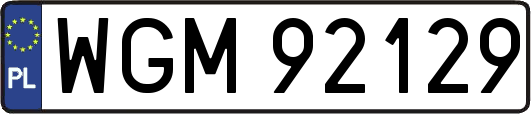 PL
WGM 92129